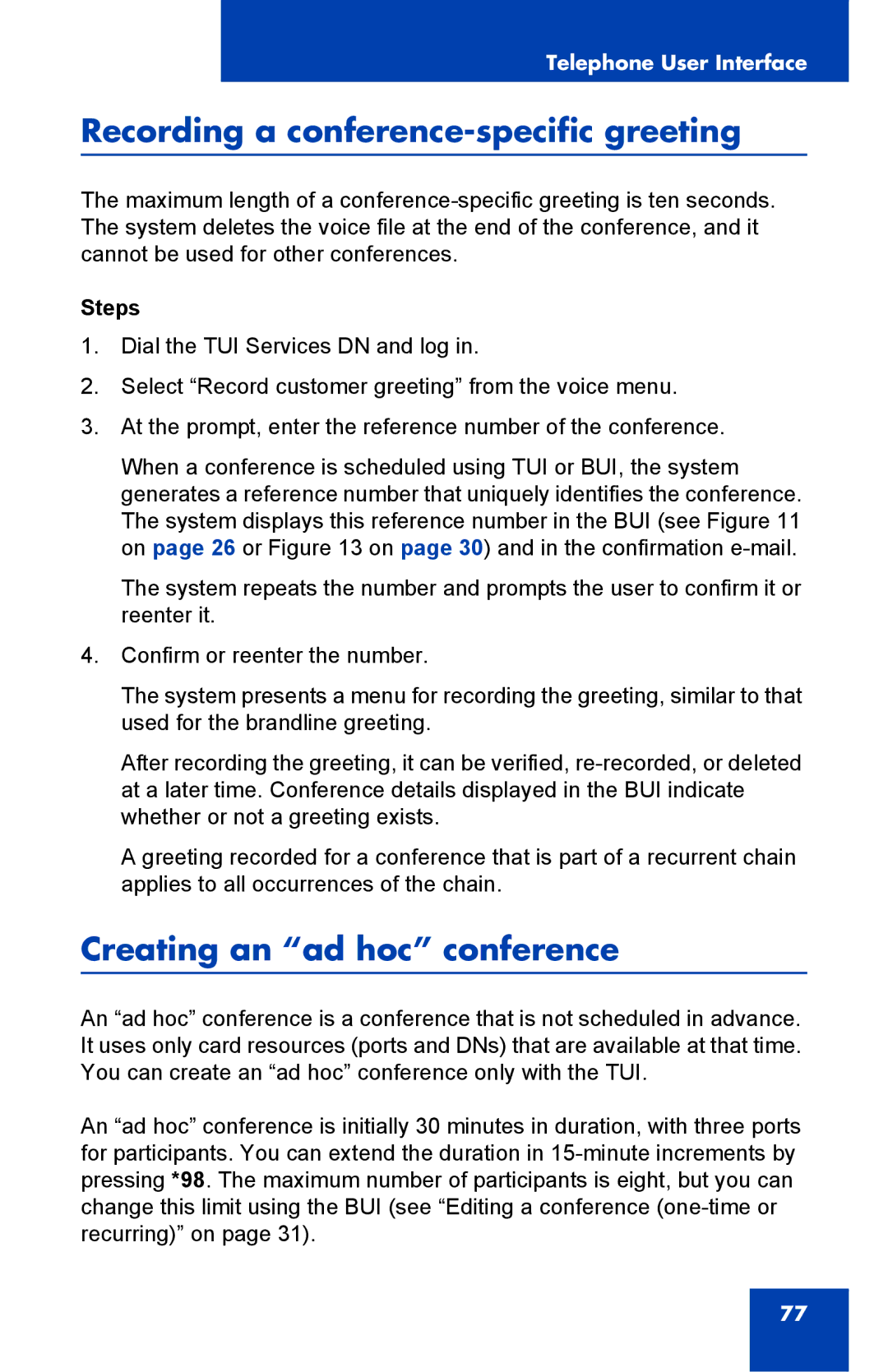 Telephone User Interface

Recording a conference-specific greeting

The maximum length of a conference-specific greeting is ten seconds. The system deletes the voice file at the end of the conference, and it cannot be used for other conferences.

Steps

1. Dial the TUI Services DN and log in.

2. Select “Record customer greeting” from the voice menu.

3. At the prompt, enter the reference number of the conference.

When a conference is scheduled using TUI or BUI, the system generates a reference number that uniquely identifies the conference. The system displays this reference number in the BUI (see Figure 11 on page 26 or Figure 13 on page 30) and in the confirmation e-mail.

The system repeats the number and prompts the user to confirm it or reenter it.

4. Confirm or reenter the number.

The system presents a menu for recording the greeting, similar to that used for the brandline greeting.

After recording the greeting, it can be verified, re-recorded, or deleted at a later time. Conference details displayed in the BUI indicate whether or not a greeting exists.

A greeting recorded for a conference that is part of a recurrent chain applies to all occurrences of the chain.

Creating an “ad hoc” conference

An “ad hoc” conference is a conference that is not scheduled in advance. It uses only card resources (ports and DNs) that are available at that time. You can create an “ad hoc” conference only with the TUI.

An “ad hoc” conference is initially 30 minutes in duration, with three ports for participants. You can extend the duration in 15-minute increments by pressing *98. The maximum number of participants is eight, but you can change this limit using the BUI (see “Editing a conference (one-time or recurring)” on page 31).

77